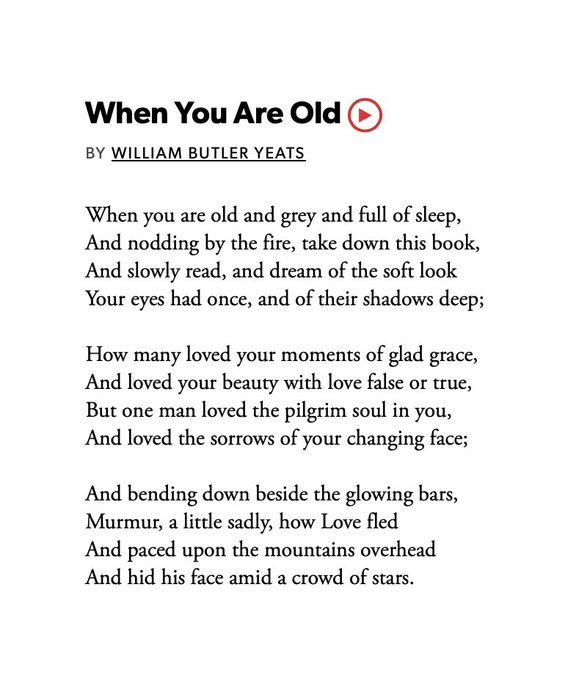 When You Are Old

BY WILLIAM BUTLER YEATS

When you are old and grey and full of sleep,
And nodding by the fire, take down this book,
And slowly read, and dream of the soft look
Your eyes had once, and of their shadows deep;

How many loved your moments of glad grace,
And loved your beauty with love false or true,
But one man loved the pilgrim soul in you,
And loved the sorrows of your changing face;

And bending down beside the glowing bars,
Murmur, a little sadly, how Love fled
And paced upon the mountains overhead
And hid his face amid a crowd of stars.